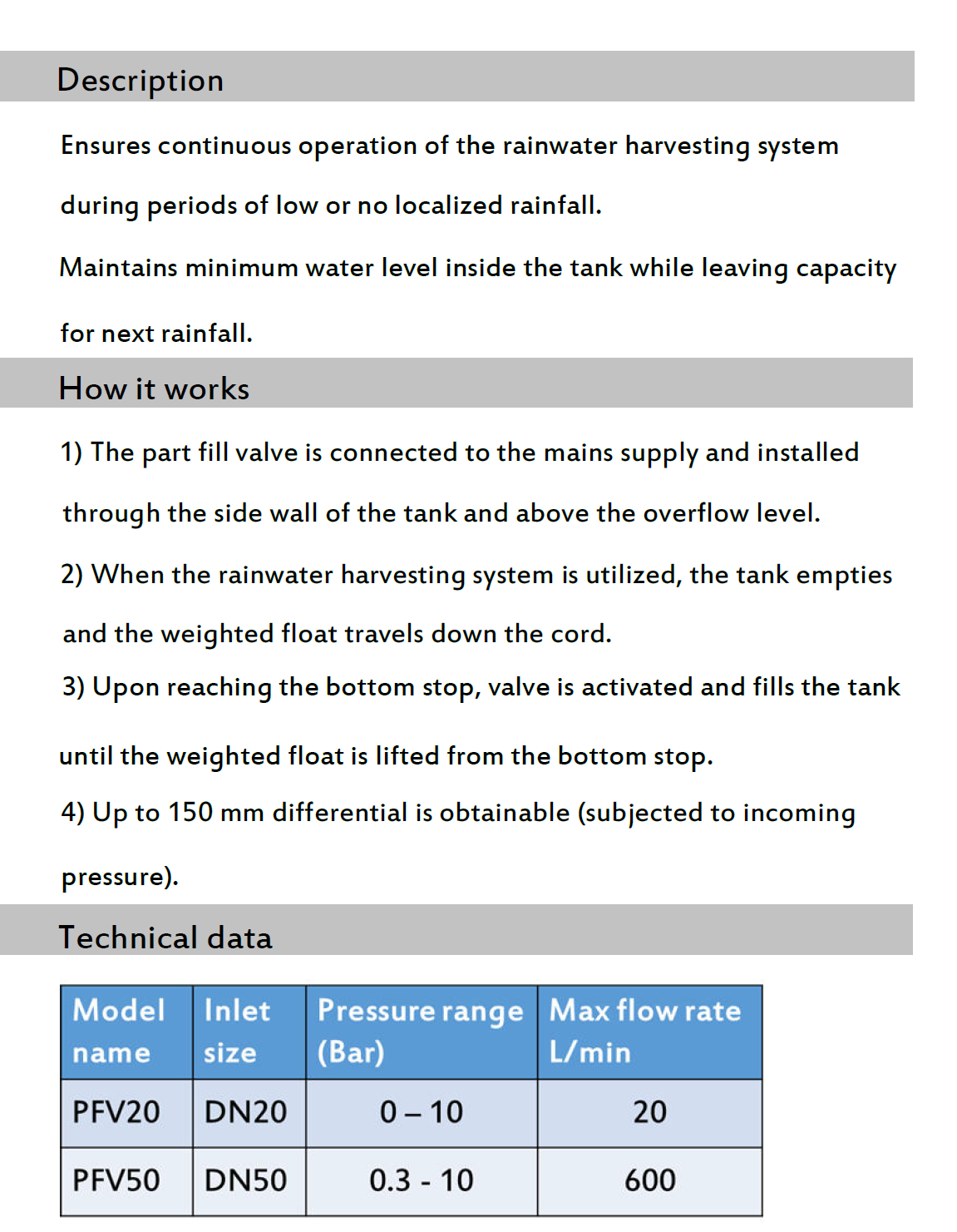 Description

Ensures continuous operation of the rainwater harvesting system during periods of low or no localized rainfall.

Maintains minimum water level inside the tank while leaving capacity for next rainfall.

How it works

1) The part fill valve is connected to the mains supply and installed through the side wall of the tank and above the overflow level.

2) When the rainwater harvesting system is utilized, the tank empties and the weighted float travels down the cord.

3) Upon reaching the bottom stop, valve is activated and fills the tank until the weighted float is lifted from the bottom stop.

4) Up to 150 mm differential is obtainable (subjected to incoming pressure).

Technical data

| Model name | Inlet size | Pressure range (Bar) | Max flow rate L/min |
|---|---|---|---|
| PFV20 | DN20 | 0 – 10 | 20 |
| PFV50 | DN50 | 0.3 - 10 | 600 |